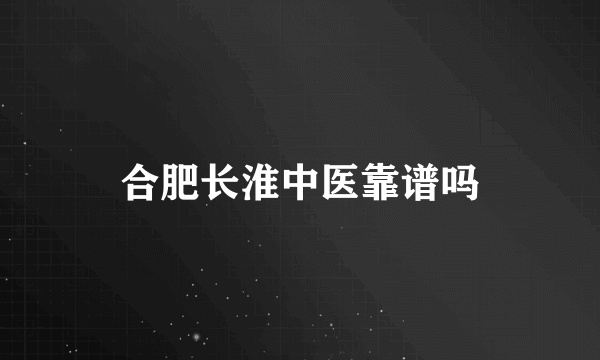 合肥长淮中医靠谱吗